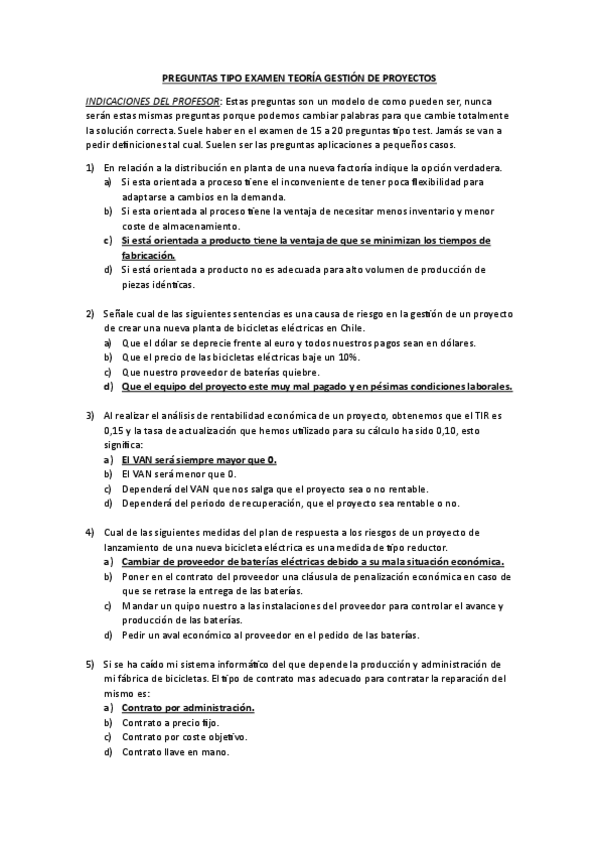 PREGUNTAS TIPO EXAMEN TEORÍA GESTIÓN DE PROYECTOS

INDICACIONES DEL PROFESOR: Estas preguntas son un modelo de como pueden ser, nunca serán estas mismas preguntas porque podemos cambiar palabras para que cambie totalmente la solución correcta. Suele haber en el examen de 15 a 20 preguntas tipo test. Jamás se van a pedir definiciones tal cual. Suelen ser las preguntas aplicaciones a pequeños casos.

1) En relación a la distribución en planta de una nueva factoría indique la opción verdadera.
a) Si esta orientada a proceso tiene el inconveniente de tener poca flexibilidad para adaptarse a cambios en la demanda.
b) Si esta orientada al proceso tiene la ventaja de necesitar menos inventario y menor coste de almacenamiento.
c) Si está orientada a producto tiene la ventaja de que se minimizan los tiempos de fabricación.
d) Si está orientada a producto no es adecuada para alto volumen de producción de piezas idénticas.

2) Señale cual de las siguientes sentencias es una causa de riesgo en la gestión de un proyecto de crear una nueva planta de bicicletas eléctricas en Chile.
a) Que el dólar se deprecie frente al euro y todos nuestros pagos sean en dólares.
b) Que el precio de las bicicletas eléctricas baje un 10%.
c) Que nuestro proveedor de baterías quiebre.
d) Que el equipo del proyecto este muy mal pagado y en pésimas condiciones laborales.

3) Al realizar el análisis de rentabilidad económica de un proyecto, obtenemos que el TIR es 0,15 y la tasa de actualización que hemos utilizado para su cálculo ha sido 0,10, esto significa:
a) El VAN será siempre mayor que 0.
b) El VAN será menor que 0.
c) Dependerá del VAN que nos salga que el proyecto sea o no rentable.
d) Dependerá del periodo de recuperación, que el proyecto sea rentable o no.

4) Cual de las siguientes medidas del plan de respuesta a los riesgos de un proyecto de lanzamiento de una nueva bicicleta eléctrica es una medida de tipo reductor.
a) Cambiar de proveedor de baterías eléctricas debido a su mala situación económica.
b) Poner en el contrato del proveedor una cláusula de penalización económica en caso de que se retrase la entrega de las baterías.
c) Mandar un quipo nuestro a las instalaciones del proveedor para controlar el avance y producción de las baterías.
d) Pedir un aval económico al proveedor en el pedido de las baterías.

5) Si se ha caído mi sistema informático del que depende la producción y administración de mi fábrica de bicicletas. El tipo de contrato mas adecuado para contratar la reparación del mismo es:
a) Contrato por administración.
b) Contrato a precio fijo.
c) Contrato por coste objetivo.
d) Contrato llave en mano.